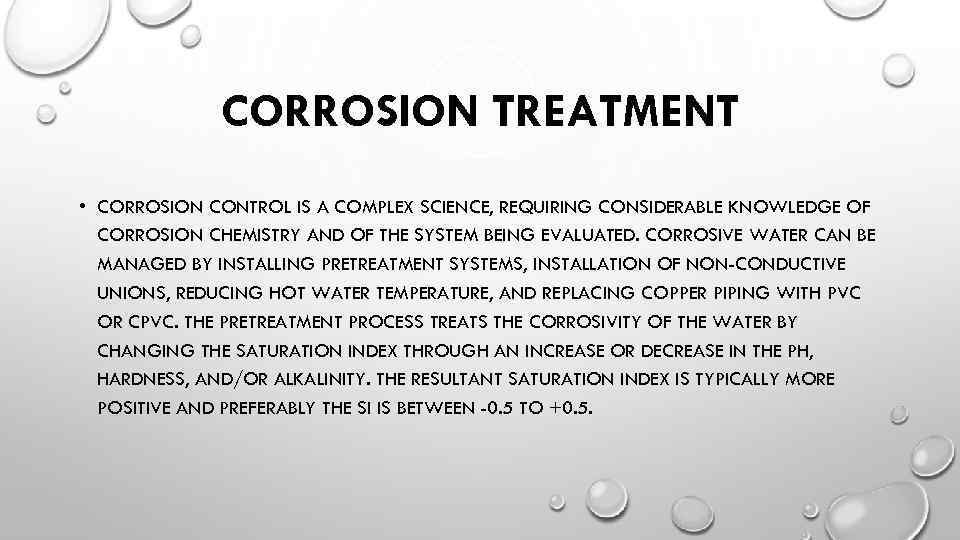 CORROSION TREATMENT

• CORROSION CONTROL IS A COMPLEX SCIENCE, REQUIRING CONSIDERABLE KNOWLEDGE OF CORROSION CHEMISTRY AND OF THE SYSTEM BEING EVALUATED. CORROSIVE WATER CAN BE MANAGED BY INSTALLING PRETREATMENT SYSTEMS, INSTALLATION OF NON-CONDUCTIVE UNIONS, REDUCING HOT WATER TEMPERATURE, AND REPLACING COPPER PIPING WITH PVC OR CPVC. THE PRETREATMENT PROCESS TREATS THE CORROSIVITY OF THE WATER BY CHANGING THE SATURATION INDEX THROUGH AN INCREASE OR DECREASE IN THE PH, HARDNESS, AND/OR ALKALINITY. THE RESULTANT SATURATION INDEX IS TYPICALLY MORE POSITIVE AND PREFERABLY THE SI IS BETWEEN -0.5 TO +0.5.